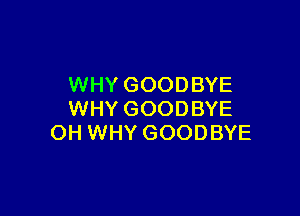 WHY GOODBYE
WHY GOODBYE
OH WHY GOODBYE